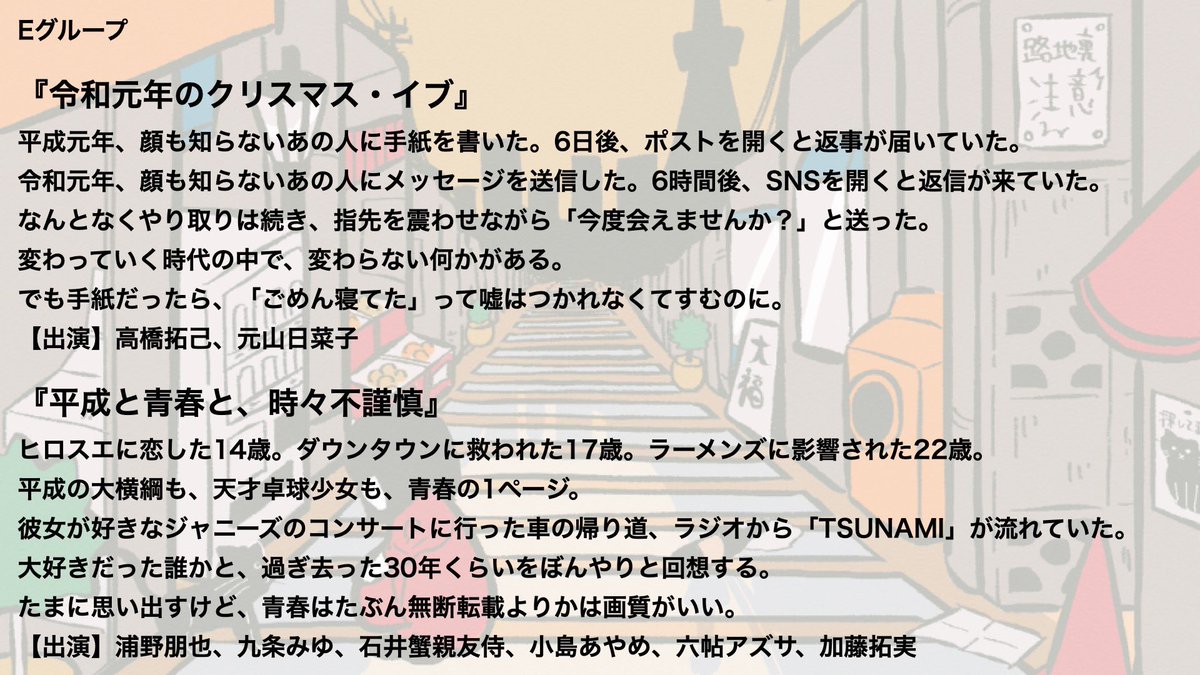 Eグループ

『令和元年のクリスマス・イブ』

平成元年、顔も知らないあの人に手紙を書いた。6日後、ポストを開くと返事が届いていた。
令和元年、顔も知らないあの人にメッセージを送信した。6時間後、SNSを開くと返信が来ていた。
なんとなくやり取りは続き、指先を震わせながら「今度会えませんか？」と送った。
変わっていく時代の中で、変わらない何かがある。
でも手紙だったら、「ごめん寝てた」って嘘はつかれなくてすむのに。
【出演】高橋拓己、元山日菜子

『平成と青春と、時々不謹慎』

ヒロスエに恋した14歳。ダウンタウンに救われた17歳。ラーメンズに影響された22歳。
平成の大横綱も、天才卓球少女も、青春の1ページ。
彼女が好きなジャニーズのコンサートに行った車の帰り道、ラジオから「TSUNAMI」が流れていた。
大好きだった誰かと、過ぎ去った30年くらいをぼんやりと回想する。
たまに思い出すけど、青春はたぶん無断転載よりかは画質がいい。
【出演】浦野朋也、九条みゆ、石井蟹親友侍、小島あやめ、六帖アズサ、加藤拓実

路地裏
注意

大福